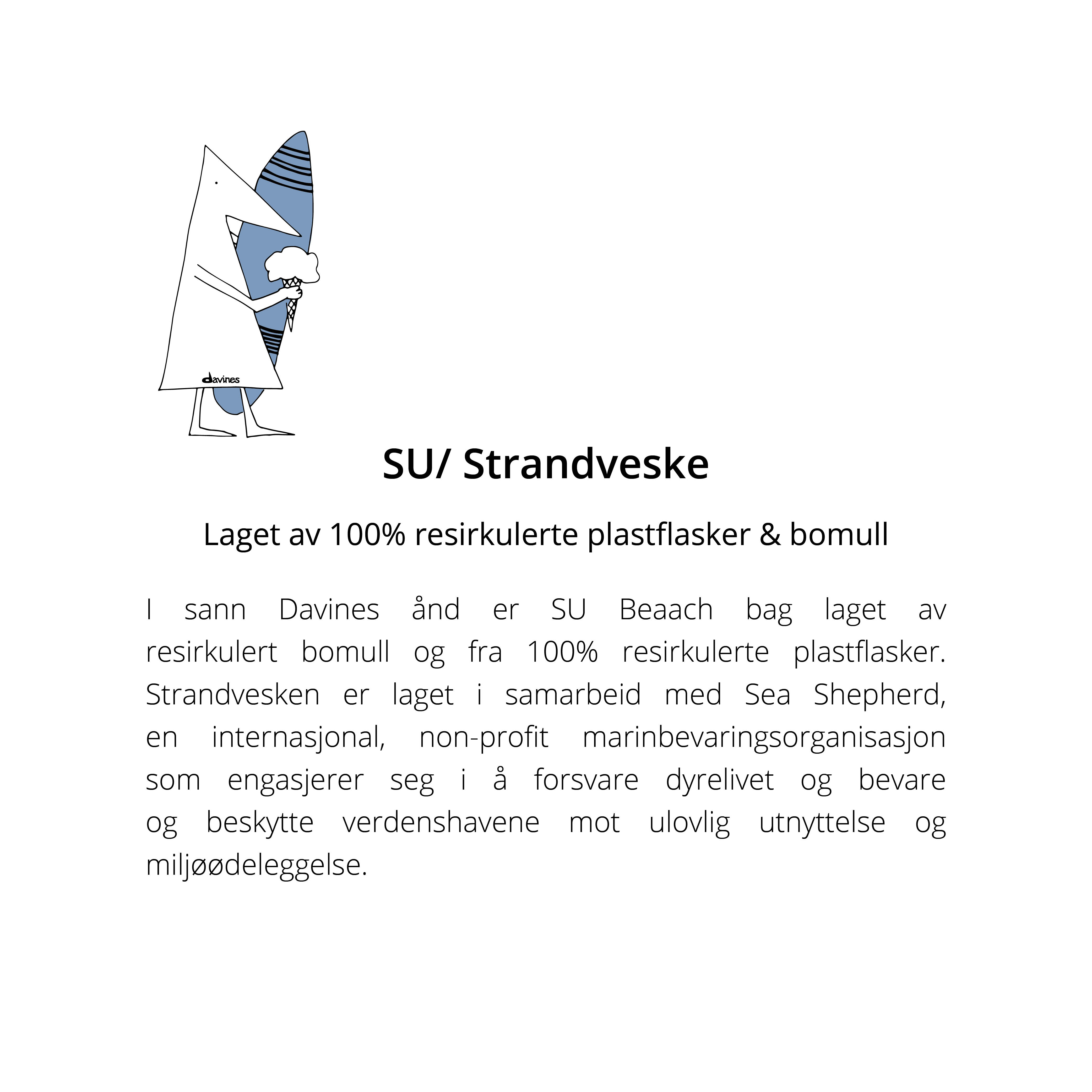 davines

SU/ Strandveske

Laget av 100% resirkulerte plastflasker & bomull

I sann Davines ånd er SU Beaach bag laget av resirkulert bomull og fra 100% resirkulerte plastflasker. Strandvesken er laget i samarbeid med Sea Shepherd, en internasjonal, non-profit marinbevaringsorganisasjon som engasjerer seg i å forsvare dyrelivet og bevare og beskytte verdenshavene mot ulovlig utnyttelse og miljøødeleggelse.